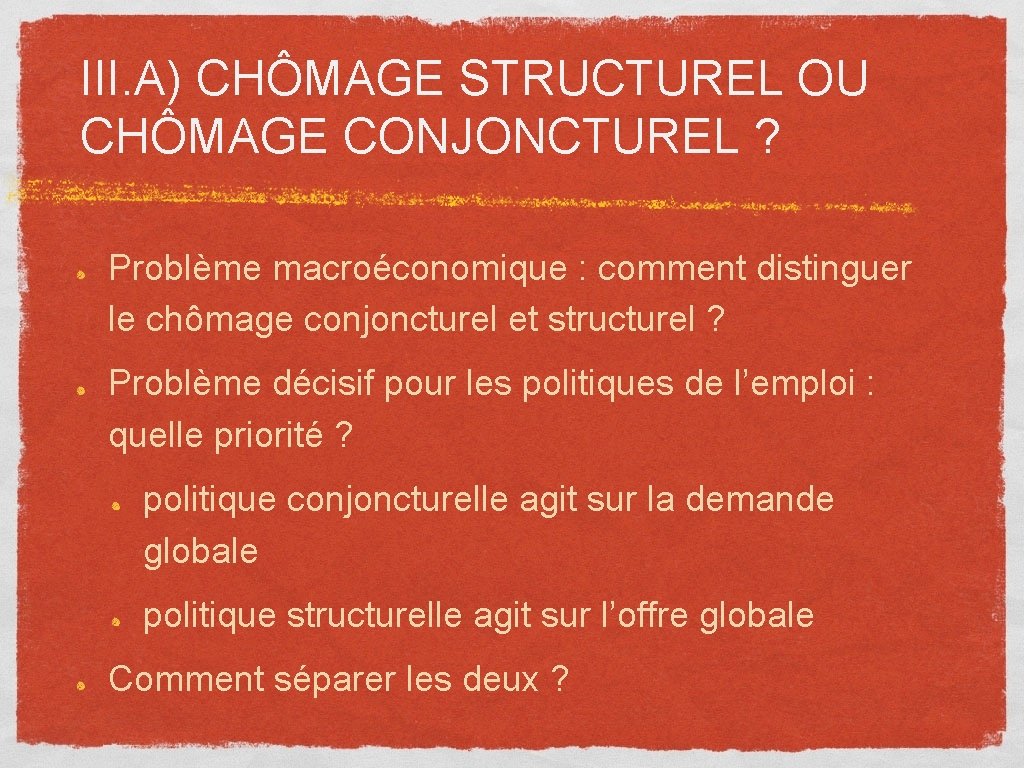 III.A) CHÔMAGE STRUCTUREL OU CHÔMAGE CONJONCTUREL ?

Problème macroéconomique : comment distinguer le chômage conjoncturel et structurel ?

Problème décisif pour les politiques de l’emploi : quelle priorité ?

politique conjoncturelle agit sur la demande globale

politique structurelle agit sur l’offre globale

Comment séparer les deux ?